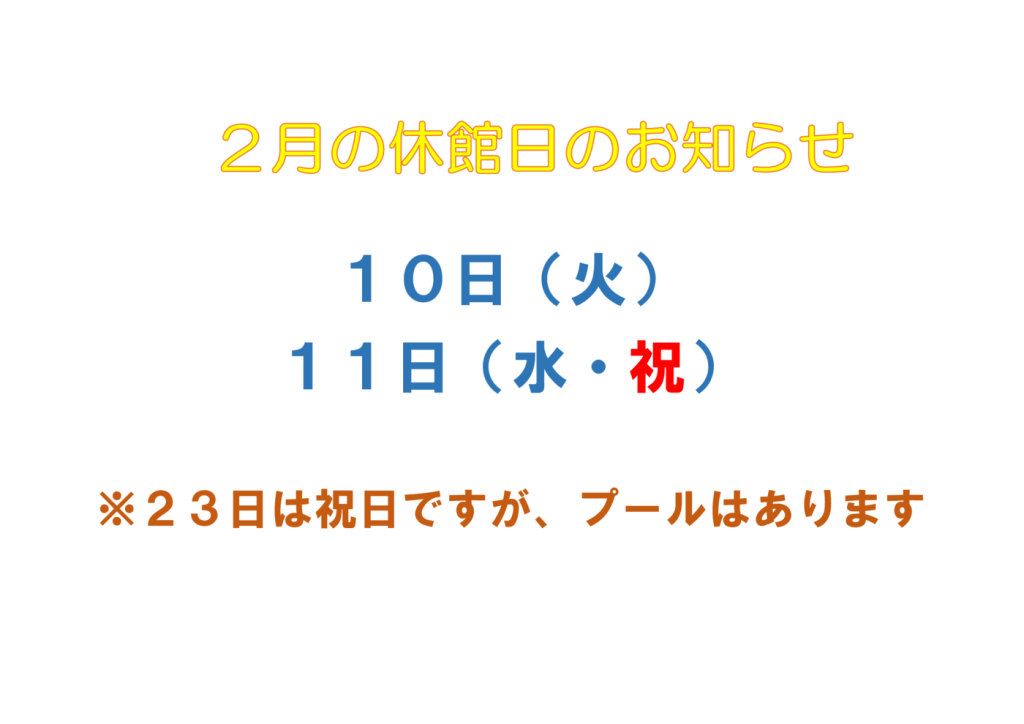 ２月の休館日のお知らせ

１０日（火）
１１日（水・祝）

※２３日は祝日ですが、プールはあります